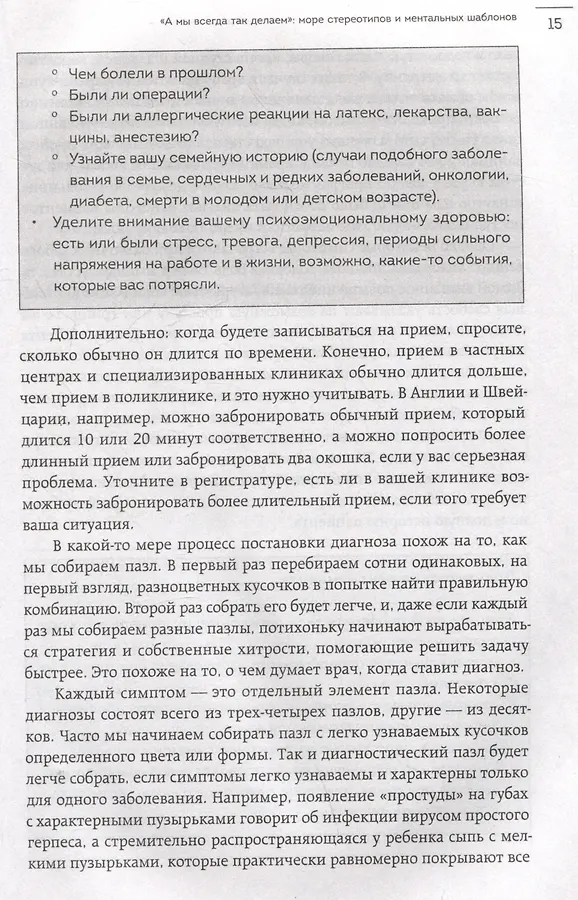 «А мы всегда так делаем»: море стереотипов и ментальных шаблонов 15

◦ Чем болели в прошлом?
◦ Были ли операции?
◦ Были ли аллергические реакции на латекс, лекарства, вакцины, анестезию?
◦ Узнайте вашу семейную историю (случаи подобного заболевания в семье, сердечных и редких заболеваний, онкологии, диабета, смерти в молодом или детском возрасте).
• Уделите внимание вашему психоэмоциональному здоровью: есть или были стресс, тревога, депрессия, периоды сильного напряжения на работе и в жизни, возможно, какие-то события, которые вас потрясли.

Дополнительно: когда будете записываться на прием, спросите, сколько обычно он длится по времени. Конечно, прием в частных центрах и специализированных клиниках обычно длится дольше, чем прием в поликлинике, и это нужно учитывать. В Англии и Швейцарии, например, можно забронировать обычный прием, который длится 10 или 20 минут соответственно, а можно попросить более длинный прием или забронировать два окошка, если у вас серьезная проблема. Уточните в регистратуре, есть ли в вашей клинике возможность забронировать более длительный прием, если того требует ваша ситуация.

В какой-то мере процесс постановки диагноза похож на то, как мы собираем пазл. В первый раз перебираем сотни одинаковых, на первый взгляд, разноцветных кусочков в попытке найти правильную комбинацию. Второй раз собрать его будет легче, и, даже если каждый раз мы собираем разные пазлы, потихоньку начинают вырабатываться стратегия и собственные хитрости, помогающие решить задачу быстрее. Это похоже на то, о чем думает врач, когда ставит диагноз.

Каждый симптом — это отдельный элемент пазла. Некоторые диагнозы состоят всего из трех-четырех пазлов, другие — из десятков. Часто мы начинаем собирать пазл с легко узнаваемых кусочков определенного цвета или формы. Так и диагностический пазл будет легче собрать, если симптомы легко узнаваемы и характерны только для одного заболевания. Например, появление «простуды» на губах с характерными пузырьками говорит об инфекции вирусом простого герпеса, а стремительно распространяющаяся у ребенка сыпь с мелкими пузырьками, которые практически равномерно покрывают все